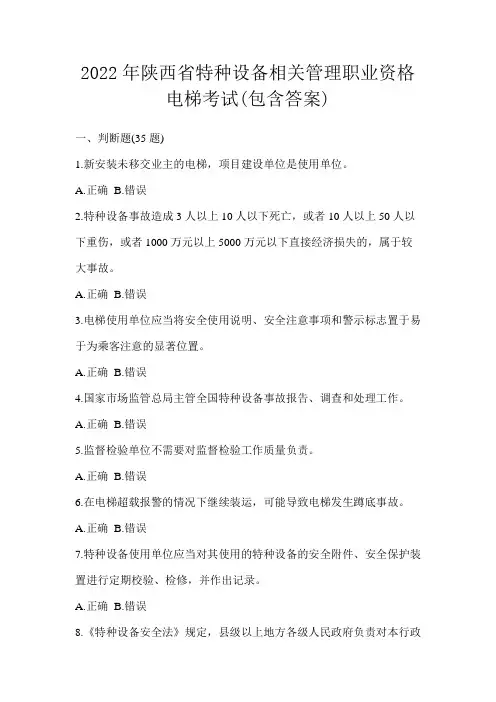 2022 年陕西省特种设备相关管理职业资格电梯考试(包含答案)

一、判断题(35 题)

1.新安装未移交业主的电梯，项目建设单位是使用单位。

A.正确 B.错误

2.特种设备事故造成 3 人以上 10 人以下死亡，或者 10 人以上 50 人以下重伤，或者 1000 万元以上 5000 万元以下直接经济损失的，属于较大事故。

A.正确 B.错误

3.电梯使用单位应当将安全使用说明、安全注意事项和警示标志置于易于为乘客注意的显著位置。

A.正确 B.错误

4.国家市场监管总局主管全国特种设备事故报告、调查和处理工作。

A.正确 B.错误

5.监督检验单位不需要对监督检验工作质量负责。

A.正确 B.错误

6.在电梯超载报警的情况下继续装运，可能导致电梯发生蹲底事故。

A.正确 B.错误

7.特种设备使用单位应当对其使用的特种设备的安全附件、安全保护装置进行定期校验、检修，并作出记录。

A.正确 B.错误

8.《特种设备安全法》规定，县级以上地方各级人民政府负责对本行政